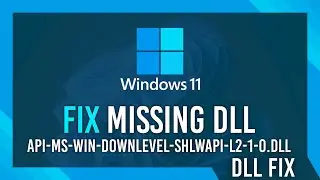 Windows 11

FIX MISSING DLL

API-MS-WIN-DOWNLEVEL-SHLWAPI-L2-1-0.DLL

DLL FIX